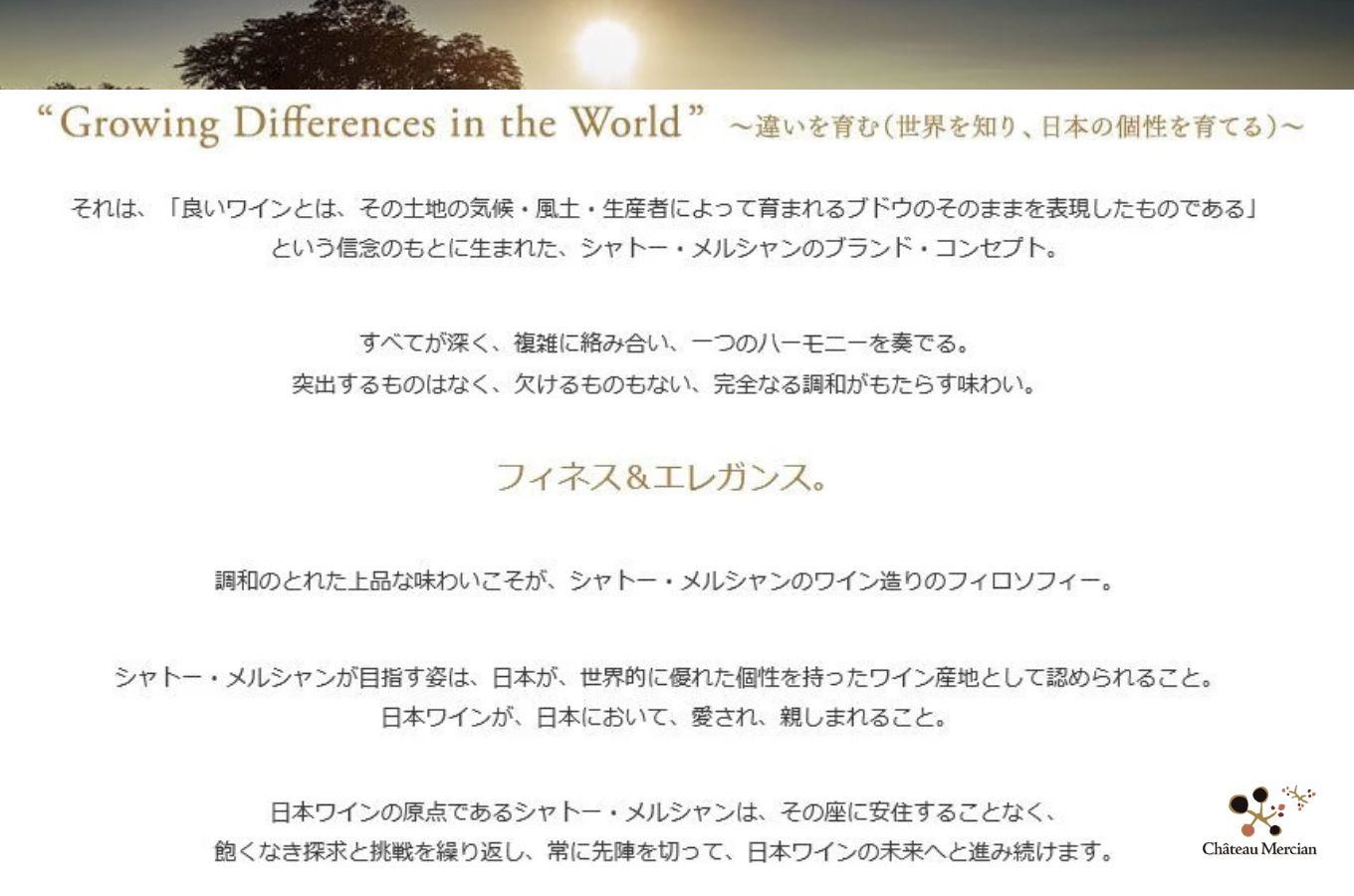 “Growing Differences in the World” ～違いを育む（世界を知り、日本の個性を育てる）～

それは、「良いワインとは、その土地の気候・風土・生産者によって育まれるブドウのそのままを表現したものである」という信念のもとに生まれた、シャトー・メルシャンのブランド・コンセプト。

すべてが深く、複雑に絡み合い、一つのハーモニーを奏でる。
突出するものはなく、欠けるものもない、完全なる調和がもたらす味わい。

フィネス＆エレガンス。

調和のとれた上品な味わいこそが、シャトー・メルシャンのワイン造りのフィロソフィー。

シャトー・メルシャンが目指す姿は、日本が、世界的に優れた個性を持ったワイン産地として認められること。
日本ワインが、日本において、愛され、親しまれること。

日本ワインの原点であるシャトー・メルシャンは、その座に安住することなく、
飽くなき探求と挑戦を繰り返し、常に先陣を切って、日本ワインの未来へと進み続けます。

Château Mercian